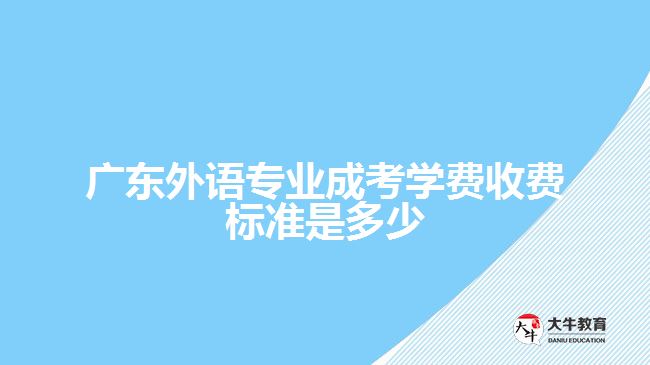 广东外语专业成考学费收费标准是多少

大牛
大牛教育
DANIU EDUCATION